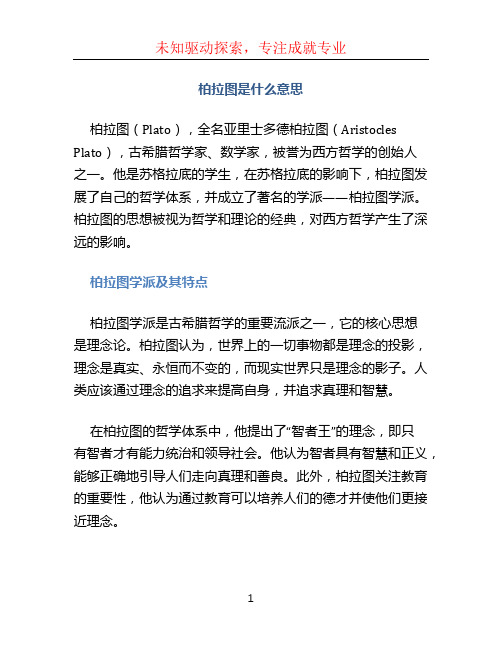 未知驱动探索，专注成就专业

柏拉图是什么意思

柏拉图（Plato），全名亚里士多德柏拉图（Aristocles Plato），古希腊哲学家、数学家，被誉为西方哲学的创始人之一。他是苏格拉底的学生，在苏格拉底的影响下，柏拉图发展了自己的哲学体系，并成立了著名的学派——柏拉图学派。柏拉图的思想被视为哲学和理论的经典，对西方哲学产生了深远的影响。

柏拉图学派及其特点

柏拉图学派是古希腊哲学的重要流派之一，它的核心思想是理念论。柏拉图认为，世界上的一切事物都是理念的投影，理念是真实、永恒而不变的，而现实世界只是理念的影子。人类应该通过理念的追求来提高自身，并追求真理和智慧。

在柏拉图的哲学体系中，他提出了“智者王”的理念，即只有智者才有能力统治和领导社会。他认为智者具有智慧和正义，能够正确地引导人们走向真理和善良。此外，柏拉图关注教育的重要性，他认为通过教育可以培养人们的德才并使他们更接近理念。

1